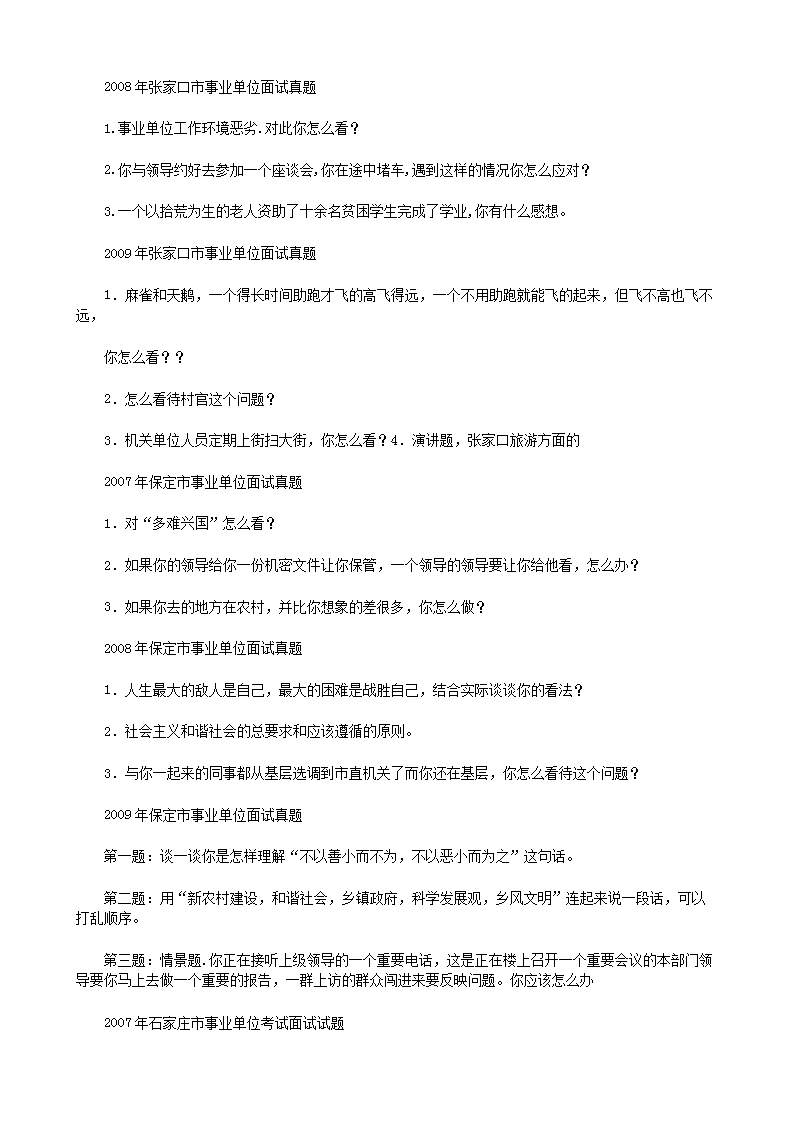 2008年张家口市事业单位面试真题

1.事业单位工作环境恶劣.对此你怎么看?

2.你与领导约好去参加一个座谈会,你在途中堵车,遇到这样的情况你怎么应对?

3.一个以拾荒为生的老人资助了十余名贫困学生完成了学业,你有什么感想。

2009年张家口市事业单位面试真题

1．麻雀和天鹅，一个得长时间助跑才飞的高飞得远，一个不用助跑就能飞的起来，但飞不高也飞不远，

你怎么看？？

2．怎么看待村官这个问题？

3．机关单位人员定期上街扫大街，你怎么看？4．演讲题，张家口旅游方面的

2007年保定市事业单位面试真题

1．对“多难兴国”怎么看？

2．如果你的领导给你一份机密文件让你保管，一个领导的领导要让你给他看，怎么办？

3．如果你去的地方在农村，并比你想象的差很多，你怎么做？

2008年保定市事业单位面试真题

1．人生最大的敌人是自己，最大的困难是战胜自己，结合实际谈谈你的看法？

2．社会主义和谐社会的总要求和应该遵循的原则。

3．与你一起来的同事都从基层选调到市直机关了而你还在基层，你怎么看待这个问题？

2009年保定市事业单位面试真题

第一题：谈一谈你是怎样理解“不以善小而不为，不以恶小而为之”这句话。

第二题：用“新农村建设，和谐社会，乡镇政府，科学发展观，乡风文明”连起来说一段话，可以打乱顺序。

第三题：情景题.你正在接听上级领导的一个重要电话，这是正在楼上召开一个重要会议的本部门领导要你马上去做一个重要的报告，一群上访的群众闯进来要反映问题。你应该怎么办

2007年石家庄市事业单位考试面试试题